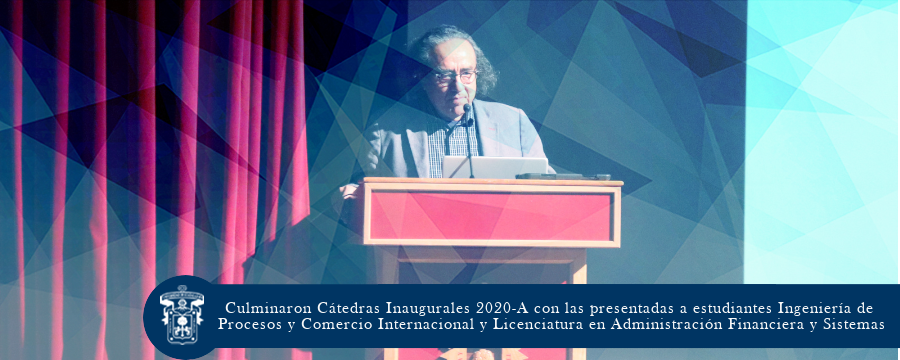 Culminaron Cátedras Inaugurales 2020-A con las presentadas a estudiantes Ingeniería de Procesos y Comercio Internacional y Licenciatura en Administración Financiera y Sistemas